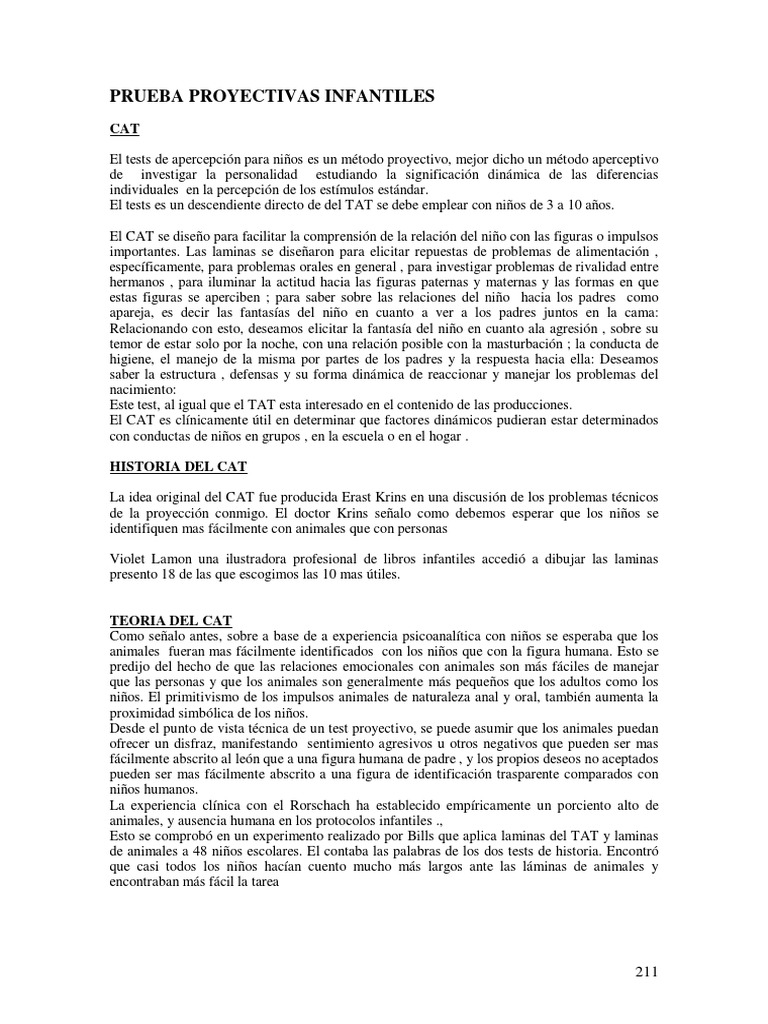 PRUEBA PROYECTIVAS INFANTILES

CAT

El tests de apercepción para niños es un método proyectivo, mejor dicho un método aperceptivo de investigar la personalidad estudiando la significación dinámica de las diferencias individuales en la percepción de los estímulos estándar.
El tests es un descendiente directo de del TAT se debe emplear con niños de 3 a 10 años.

El CAT se diseño para facilitar la comprensión de la relación del niño con las figuras o impulsos importantes. Las laminas se diseñaron para elicitar repuestas de problemas de alimentación , específicamente, para problemas orales en general , para investigar problemas de rivalidad entre hermanos , para iluminar la actitud hacia las figuras paternas y maternas y las formas en que estas figuras se aperciben ; para saber sobre las relaciones del niño hacia los padres como apareja, es decir las fantasías del niño en cuanto a ver a los padres juntos en la cama: Relacionando con esto, deseamos elicitar la fantasía del niño en cuanto ala agresión , sobre su temor de estar solo por la noche, con una relación posible con la masturbación ; la conducta de higiene, el manejo de la misma por partes de los padres y la respuesta hacia ella: Deseamos saber la estructura , defensas y su forma dinámica de reaccionar y manejar los problemas del nacimiento:
Este test, al igual que el TAT esta interesado en el contenido de las producciones.
El CAT es clínicamente útil en determinar que factores dinámicos pudieran estar determinados con conductas de niños en grupos , en la escuela o en el hogar .

HISTORIA DEL CAT

La idea original del CAT fue producida Erast Krins en una discusión de los problemas técnicos de la proyección conmigo. El doctor Krins señalo como debemos esperar que los niños se identifiquen mas fácilmente con animales que con personas

Violet Lamon una ilustradora profesional de libros infantiles accedió a dibujar las laminas presento 18 de las que escogimos las 10 mas útiles.

TEORIA DEL CAT
Como señalo antes, sobre a base de a experiencia psicoanalítica con niños se esperaba que los animales fueran mas fácilmente identificados con los niños que con la figura humana. Esto se predijo del hecho de que las relaciones emocionales con animales son más fáciles de manejar que las personas y que los animales son generalmente más pequeños que los adultos como los niños. El primitivismo de los impulsos animales de naturaleza anal y oral, también aumenta la proximidad simbólica de los niños.
Desde el punto de vista técnica de un test proyectivo, se puede asumir que los animales puedan ofrecer un disfraz, manifestando sentimiento agresivos u otros negativos que pueden ser mas fácilmente abscrito al león que a una figura humana de padre , y los propios deseos no aceptados pueden ser mas fácilmente abscrito a una figura de identificación trasparente comparados con niños humanos.
La experiencia clínica con el Rorschach ha establecido empíricamente un porciento alto de animales, y ausencia humana en los protocolos infantiles .,
Esto se comprobó en un experimento realizado por Bills que aplica laminas del TAT y laminas de animales a 48 niños escolares. El contaba las palabras de los dos tests de historia. Encontró que casi todos los niños hacían cuento mucho más largos ante las láminas de animales y encontraban más fácil la tarea

211